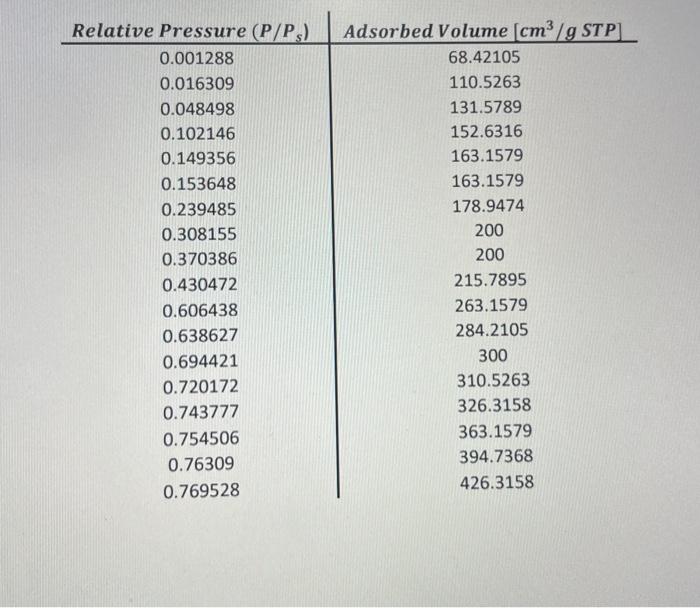 | Relative Pressure $(P/P_s)$ | Adsorbed Volume $[cm^3/g\ STP]$ |
|---|---|
| 0.001288 | 68.42105 |
| 0.016309 | 110.5263 |
| 0.048498 | 131.5789 |
| 0.102146 | 152.6316 |
| 0.149356 | 163.1579 |
| 0.153648 | 163.1579 |
| 0.239485 | 178.9474 |
| 0.308155 | 200 |
| 0.370386 | 200 |
| 0.430472 | 215.7895 |
| 0.606438 | 263.1579 |
| 0.638627 | 284.2105 |
| 0.694421 | 300 |
| 0.720172 | 310.5263 |
| 0.743777 | 326.3158 |
| 0.754506 | 363.1579 |
| 0.76309 | 394.7368 |
| 0.769528 | 426.3158 |